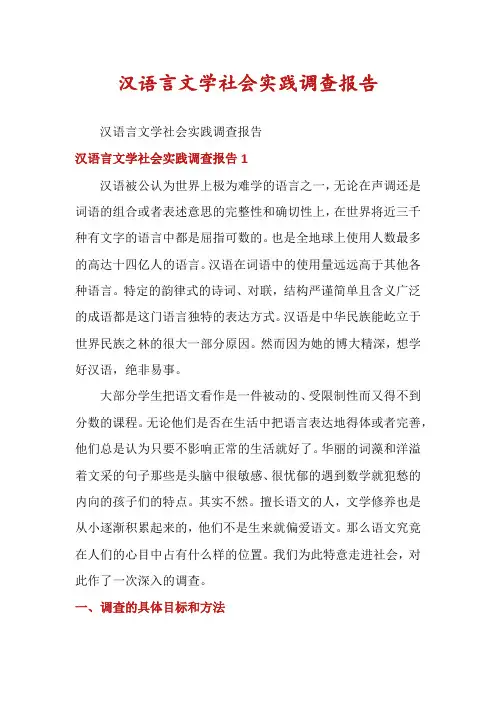 汉语言文学社会实践调查报告

汉语言文学社会实践调查报告

汉语言文学社会实践调查报告 1

汉语被公认为世界上极为难学的语言之一，无论在声调还是词语的组合或者表述意思的完整性和确切性上，在世界将近三千种有文字的语言中都是屈指可数的。也是全地球上使用人数最多的高达十四亿人的语言。汉语在词语中的使用量远远高于其他各种语言。特定的韵律式的诗词、对联，结构严谨简单且含义广泛的成语都是这门语言独特的表达方式。汉语是中华民族能屹立于世界民族之林的很大一部分原因。然而因为她的博大精深，想学好汉语，绝非易事。

大部分学生把语文看作是一件被动的、受限制性而又得不到分数的课程。无论他们是否在生活中把语言表达地得体或者完善，他们总是认为只要不影响正常的生活就好了。华丽的词藻和洋溢着文采的句子那些是头脑中很敏感、很忧郁的遇到数学就犯愁的内向的孩子们的特点。其实不然。擅长语文的人，文学修养也是从小逐渐积累起来的，他们不是生来就偏爱语文。那么语文究竟在人们的心目中占有什么样的位置。我们为此特意走进社会，对此作了一次深入的调查。

一、调查的具体目标和方法